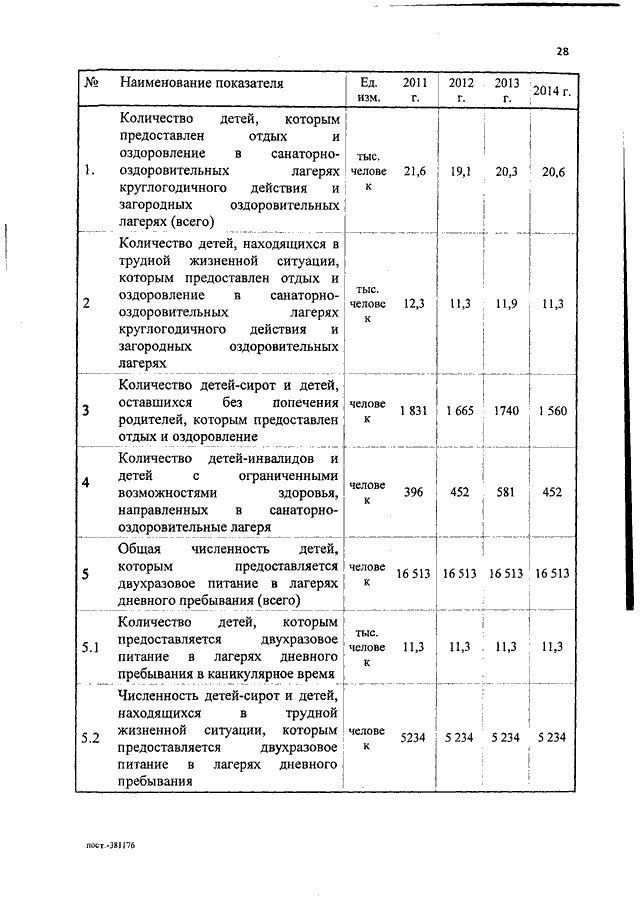 28

| № | Наименование показателя | Ед. изм. | 2011 г. | 2012 г. | 2013 г. | 2014 г. |
|---|---|---|---|---|---|---|
| 1. | Количество детей, которым предоставлен отдых и оздоровление в санаторно-оздоровительных лагерях круглогодичного действия и загородных оздоровительных лагерях (всего) | тыс. человек | 21,6 | 19,1 | 20,3 | 20,6 |
| 2 | Количество детей, находящихся в трудной жизненной ситуации, которым предоставлен отдых и оздоровление в санаторно-оздоровительных лагерях круглогодичного действия и загородных оздоровительных лагерях | тыс. человек | 12,3 | 11,3 | 11,9 | 11,3 |
| 3 | Количество детей-сирот и детей, оставшихся без попечения родителей, которым предоставлен отдых и оздоровление | человек | 1 831 | 1 665 | 1740 | 1 560 |
| 4 | Количество детей-инвалидов и детей с ограниченными возможностями здоровья, направленных в санаторно-оздоровительные лагеря | человек | 396 | 452 | 581 | 452 |
| 5 | Общая численность детей, которым предоставляется двухразовое питание в лагерях дневного пребывания (всего) | человек | 16 513 | 16 513 | 16 513 | 16 513 |
| 5.1 | Количество детей, которым предоставляется двухразовое питание в лагерях дневного пребывания в каникулярное время | тыс. человек | 11,3 | 11,3 | 11,3 | 11,3 |
| 5.2 | Численность детей-сирот и детей, находящихся в трудной жизненной ситуации, которым предоставляется двухразовое питание в лагерях дневного пребывания | человек | 5234 | 5 234 | 5 234 | 5 234 |

пост.-381176